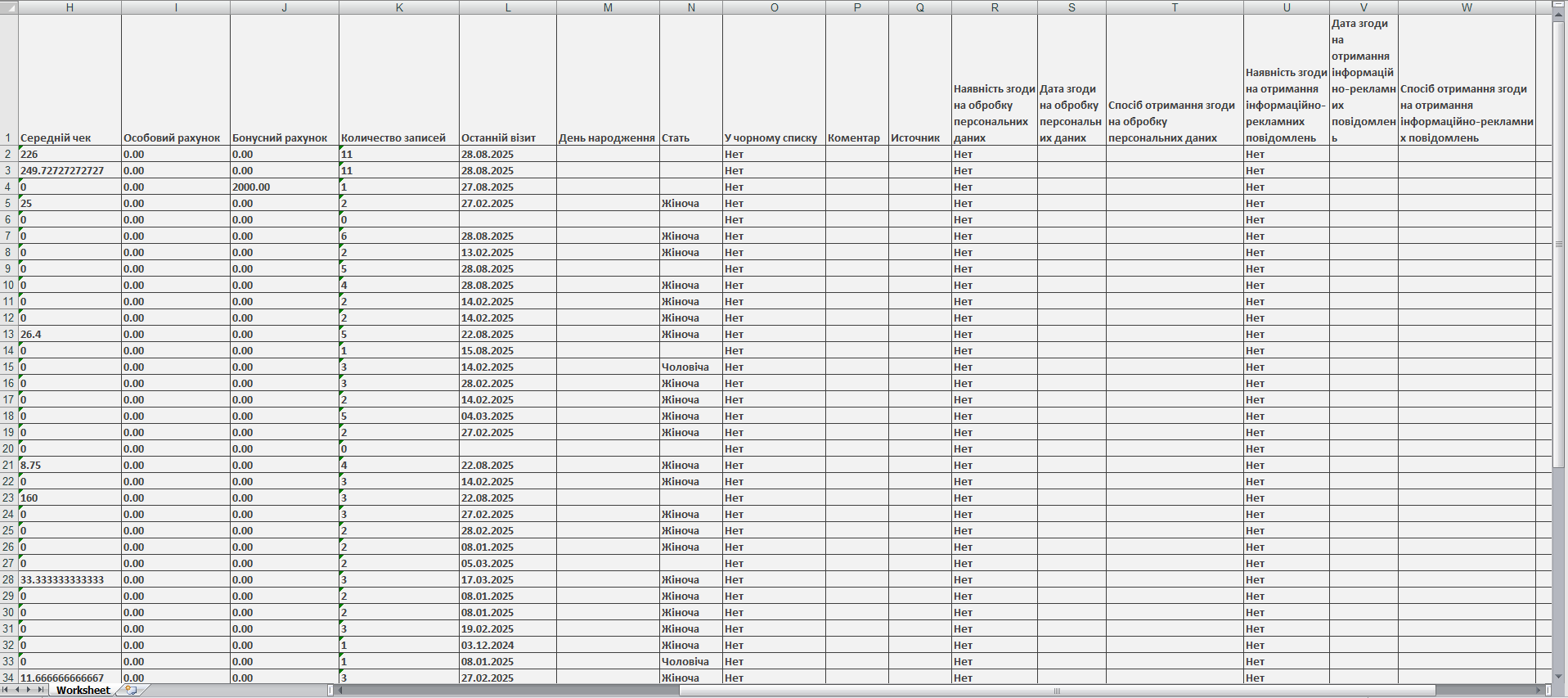 | | H | I | J | K | L | M | N | O | P | Q | R | S | T | U | V | W |
|---|---|---|---|---|---|---|---|---|---|---|---|---|---|---|---|---|
| 1 | Середній чек | Особовий рахунок | Бонусний рахунок | Количество записей | Останній візит | День народження | Стать | У чорному списку | Коментар | Источник | Наявність згоди на обробку персональних даних | Дата згоди на обробку персональних даних | Спосіб отримання згоди на обробку персональних даних | Наявність згоди на отримання інформаційно-рекламних повідомлень | Дата згоди на отримання інформаційно-рекламних повідомлень | Спосіб отримання згоди на отримання інформаційно-рекламних повідомлень |
| 2 | 226 | 0.00 | 0.00 | 11 | 28.08.2025 | | | Нет | | | Нет | | | Нет | | |
| 3 | 249.72727272727 | 0.00 | 0.00 | 11 | 28.08.2025 | | | Нет | | | Нет | | | Нет | | |
| 4 | 0 | 0.00 | 2000.00 | 1 | 27.08.2025 | | | Нет | | | Нет | | | Нет | | |
| 5 | 25 | 0.00 | 0.00 | 2 | 27.02.2025 | | Жіноча | Нет | | | Нет | | | Нет | | |
| 6 | 0 | 0.00 | 0.00 | 0 | | | | Нет | | | Нет | | | Нет | | |
| 7 | 0 | 0.00 | 0.00 | 6 | 28.08.2025 | | Жіноча | Нет | | | Нет | | | Нет | | |
| 8 | 0 | 0.00 | 0.00 | 2 | 13.02.2025 | | Жіноча | Нет | | | Нет | | | Нет | | |
| 9 | 0 | 0.00 | 0.00 | 5 | 28.08.2025 | | | Нет | | | Нет | | | Нет | | |
| 10 | 0 | 0.00 | 0.00 | 4 | 28.08.2025 | | Жіноча | Нет | | | Нет | | | Нет | | |
| 11 | 0 | 0.00 | 0.00 | 2 | 14.02.2025 | | Жіноча | Нет | | | Нет | | | Нет | | |
| 12 | 0 | 0.00 | 0.00 | 2 | 14.02.2025 | | Жіноча | Нет | | | Нет | | | Нет | | |
| 13 | 26.4 | 0.00 | 0.00 | 5 | 22.08.2025 | | Жіноча | Нет | | | Нет | | | Нет | | |
| 14 | 0 | 0.00 | 0.00 | 1 | 15.08.2025 | | | Нет | | | Нет | | | Нет | | |
| 15 | 0 | 0.00 | 0.00 | 3 | 14.02.2025 | | Чоловіча | Нет | | | Нет | | | Нет | | |
| 16 | 0 | 0.00 | 0.00 | 3 | 28.02.2025 | | Жіноча | Нет | | | Нет | | | Нет | | |
| 17 | 0 | 0.00 | 0.00 | 2 | 14.02.2025 | | Жіноча | Нет | | | Нет | | | Нет | | |
| 18 | 0 | 0.00 | 0.00 | 5 | 04.03.2025 | | Жіноча | Нет | | | Нет | | | Нет | | |
| 19 | 0 | 0.00 | 0.00 | 2 | 27.02.2025 | | Жіноча | Нет | | | Нет | | | Нет | | |
| 20 | 0 | 0.00 | 0.00 | 0 | | | | Нет | | | Нет | | | Нет | | |
| 21 | 8.75 | 0.00 | 0.00 | 4 | 22.08.2025 | | Жіноча | Нет | | | Нет | | | Нет | | |
| 22 | 0 | 0.00 | 0.00 | 3 | 14.02.2025 | | Жіноча | Нет | | | Нет | | | Нет | | |
| 23 | 160 | 0.00 | 0.00 | 3 | 22.08.2025 | | | Нет | | | Нет | | | Нет | | |
| 24 | 0 | 0.00 | 0.00 | 3 | 27.02.2025 | | Жіноча | Нет | | | Нет | | | Нет | | |
| 25 | 0 | 0.00 | 0.00 | 2 | 28.02.2025 | | Жіноча | Нет | | | Нет | | | Нет | | |
| 26 | 0 | 0.00 | 0.00 | 2 | 08.01.2025 | | Жіноча | Нет | | | Нет | | | Нет | | |
| 27 | 0 | 0.00 | 0.00 | 2 | 05.03.2025 | | | Нет | | | Нет | | | Нет | | |
| 28 | 33.333333333333 | 0.00 | 0.00 | 3 | 17.03.2025 | | Жіноча | Нет | | | Нет | | | Нет | | |
| 29 | 0 | 0.00 | 0.00 | 2 | 08.01.2025 | | Жіноча | Нет | | | Нет | | | Нет | | |
| 30 | 0 | 0.00 | 0.00 | 2 | 08.01.2025 | | Жіноча | Нет | | | Нет | | | Нет | | |
| 31 | 0 | 0.00 | 0.00 | 3 | 19.02.2025 | | Жіноча | Нет | | | Нет | | | Нет | | |
| 32 | 0 | 0.00 | 0.00 | 1 | 03.12.2024 | | Жіноча | Нет | | | Нет | | | Нет | | |
| 33 | 0 | 0.00 | 0.00 | 1 | 08.01.2025 | | Чоловіча | Нет | | | Нет | | | Нет | | |
| 34 | 11.666666666667 | 0.00 | 0.00 | 3 | 27.02.2025 | | Жіноча | Нет | | | Нет | | | Нет | | |

Worksheet